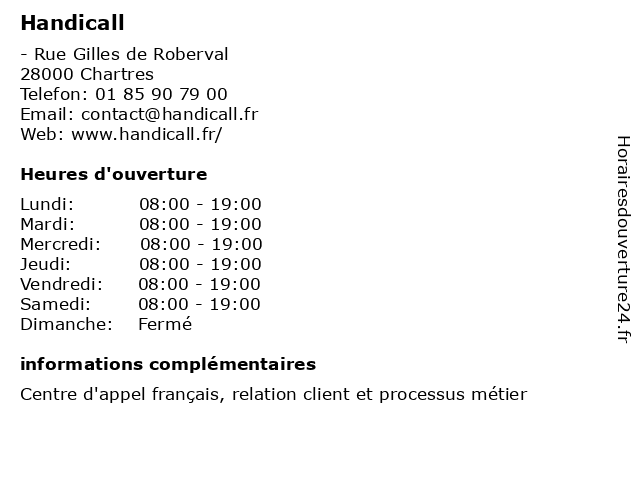 Handicall

- Rue Gilles de Roberval
28000 Chartres
Telefon: 01 85 90 79 00
Email: contact@handicall.fr
Web: www.handicall.fr/

Heures d'ouverture

Lundi: 08:00 - 19:00
Mardi: 08:00 - 19:00
Mercredi: 08:00 - 19:00
Jeudi: 08:00 - 19:00
Vendredi: 08:00 - 19:00
Samedi: 08:00 - 19:00
Dimanche: Fermé

informations complémentaires

Centre d'appel français, relation client et processus métier

Horairesdouverture24.fr